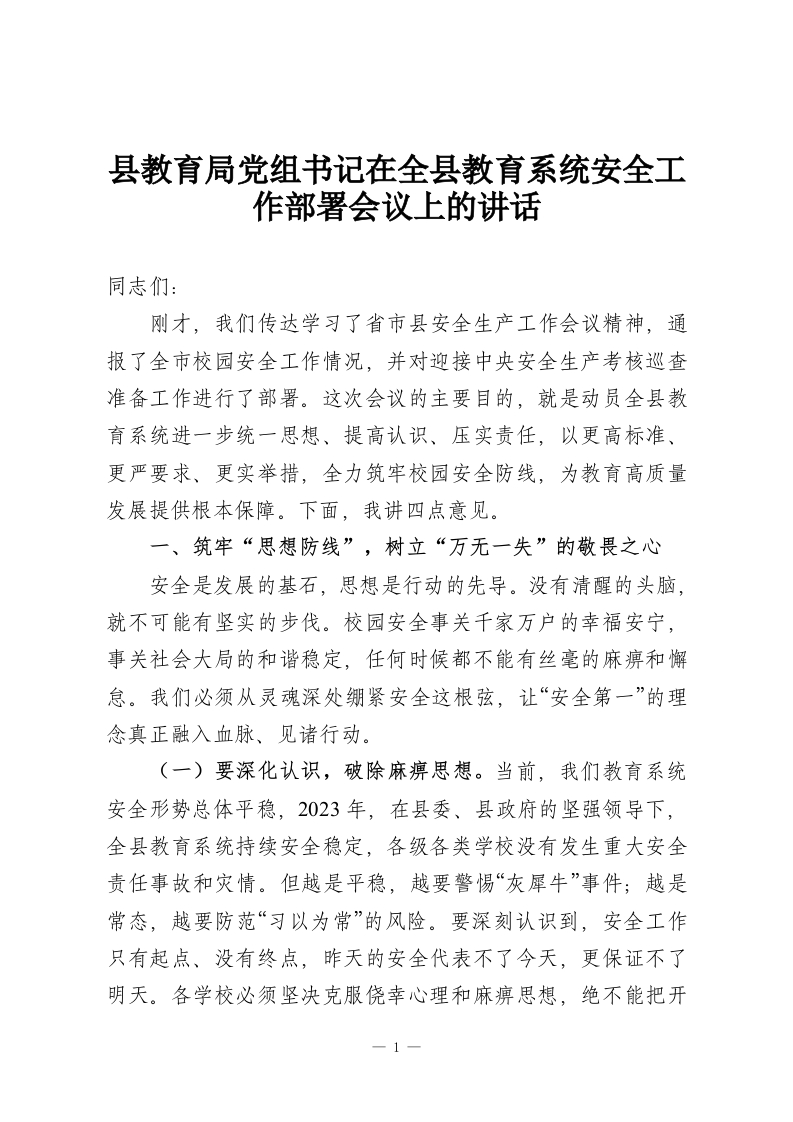 县教育局党组书记在全县教育系统安全工作部署会议上的讲话

同志们：

刚才，我们传达学习了省市县安全生产工作会议精神，通报了全市校园安全工作情况，并对迎接中央安全生产考核巡查准备工作进行了部署。这次会议的主要目的，就是动员全县教育系统进一步统一思想、提高认识、压实责任，以更高标准、更严要求、更实举措，全力筑牢校园安全防线，为教育高质量发展提供根本保障。下面，我讲四点意见。

一、筑牢“思想防线”，树立“万无一失”的敬畏之心

安全是发展的基石，思想是行动的先导。没有清醒的头脑，就不可能有坚实的步伐。校园安全事关千家万户的幸福安宁，事关社会大局的和谐稳定，任何时候都不能有丝毫的麻痹和懈怠。我们必须从灵魂深处绷紧安全这根弦，让“安全第一”的理念真正融入血脉、见诸行动。

（一）要深化认识，破除麻痹思想。当前，我们教育系统安全形势总体平稳，2023年，在县委、县政府的坚强领导下，全县教育系统持续安全稳定，各级各类学校没有发生重大安全责任事故和灾情。但越是平稳，越要警惕“灰犀牛”事件；越是常态，越要防范“习以为常”的风险。要深刻认识到，安全工作只有起点、没有终点，昨天的安全代表不了今天，更保证不了明天。各学校必须坚决克服侥幸心理和麻痹思想，绝不能把开

— 1 —